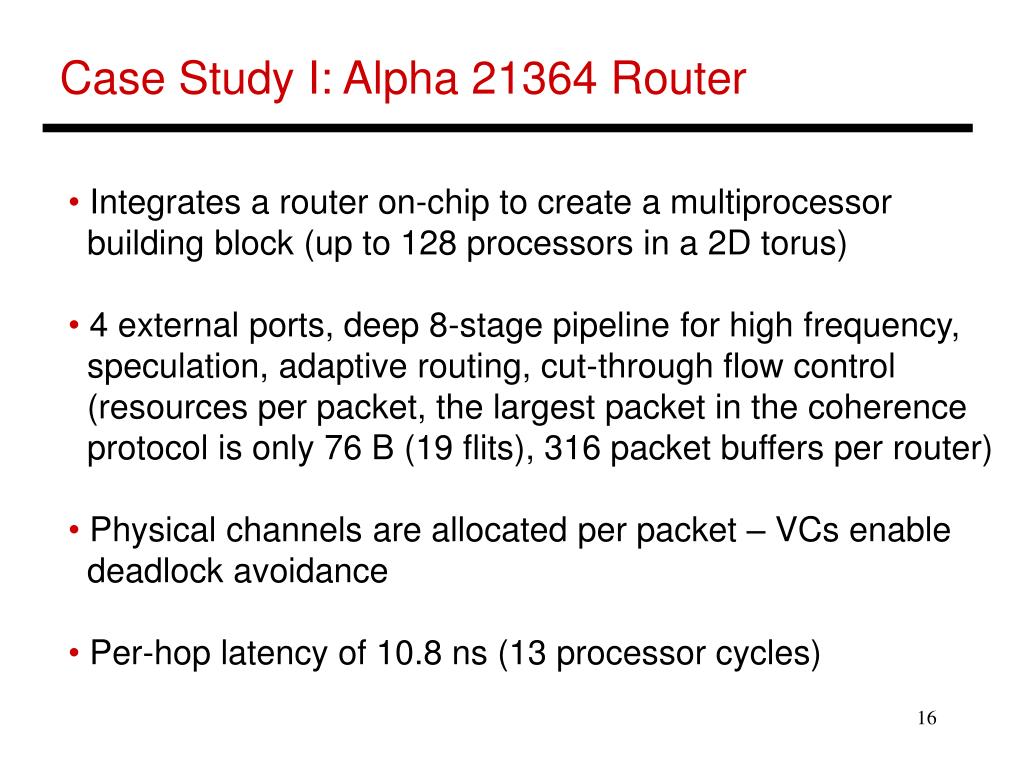 Case Study I: Alpha 21364 Router

• Integrates a router on-chip to create a multiprocessor building block (up to 128 processors in a 2D torus)

• 4 external ports, deep 8-stage pipeline for high frequency, speculation, adaptive routing, cut-through flow control (resources per packet, the largest packet in the coherence protocol is only 76 B (19 flits), 316 packet buffers per router)

• Physical channels are allocated per packet – VCs enable deadlock avoidance

• Per-hop latency of 10.8 ns (13 processor cycles)

16